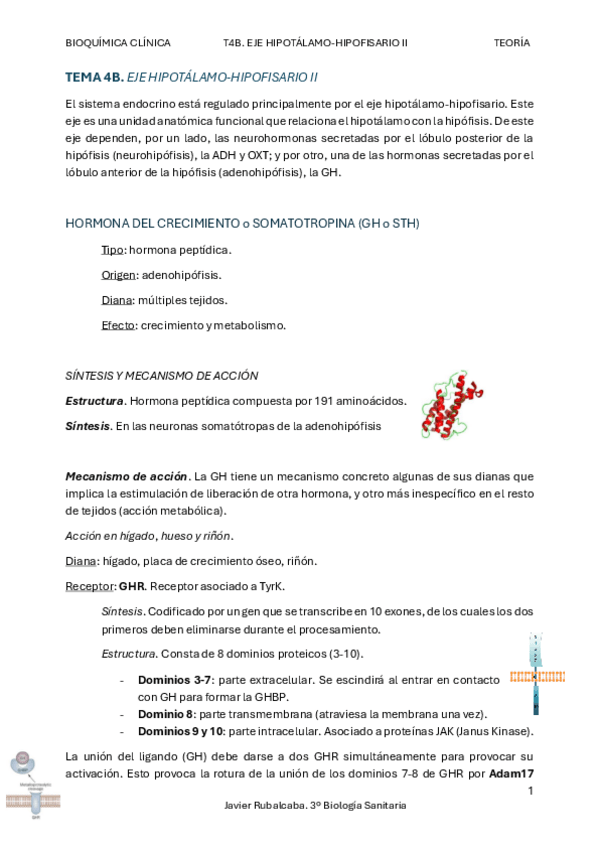 BIOQUÍMICA CLÍNICA T4B. EJE HIPOTÁLAMO-HIPOFISARIO II TEORÍA

TEMA 4B. EJE HIPOTÁLAMO-HIPOFISARIO II

El sistema endocrino está regulado principalmente por el eje hipotálamo-hipofisario. Este eje es una unidad anatómica funcional que relaciona el hipotálamo con la hipófisis. De este eje dependen, por un lado, las neurohormonas secretadas por el lóbulo posterior de la hipófisis (neurohipófisis), la ADH y OXT; y por otro, una de las hormonas secretadas por el lóbulo anterior de la hipófisis (adenohipófisis), la GH.

HORMONA DEL CRECIMIENTO o SOMATOTROPINA (GH o STH)

Tipo: hormona peptídica.

Origen: adenohipófisis.

Diana: múltiples tejidos.

Efecto: crecimiento y metabolismo.

SÍNTESIS Y MECANISMO DE ACCIÓN

Estructura. Hormona peptídica compuesta por 191 aminoácidos.

Síntesis. En las neuronas somatótropas de la adenohipófisis

Mecanismo de acción. La GH tiene un mecanismo concreto algunas de sus dianas que implica la estimulación de liberación de otra hormona, y otro más inespecífico en el resto de tejidos (acción metabólica).

Acción en hígado, hueso y riñón.

Diana: hígado, placa de crecimiento óseo, riñón.

Receptor: GHR. Receptor asociado a TyrK.

Síntesis. Codificado por un gen que se transcribe en 10 exones, de los cuales los dos primeros deben eliminarse durante el procesamiento.

Estructura. Consta de 8 dominios proteicos (3-10).

- Dominios 3-7: parte extracelular. Se escindirá al entrar en contacto con GH para formar la GHBP.
- Dominio 8: parte transmembrana (atraviesa la membrana una vez).
- Dominios 9 y 10: parte intracelular. Asociado a proteínas JAK (Janus Kinase).

La unión del ligando (GH) debe darse a dos GHR simultáneamente para provocar su activación. Esto provoca la rotura de la unión de los dominios 7-8 de GHR por Adam17

1

Javier Rubalcaba. 3º Biología Sanitaria